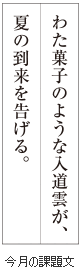 わた菓子のような入道雲が、
夏の到来を告げる。

今月の課題文